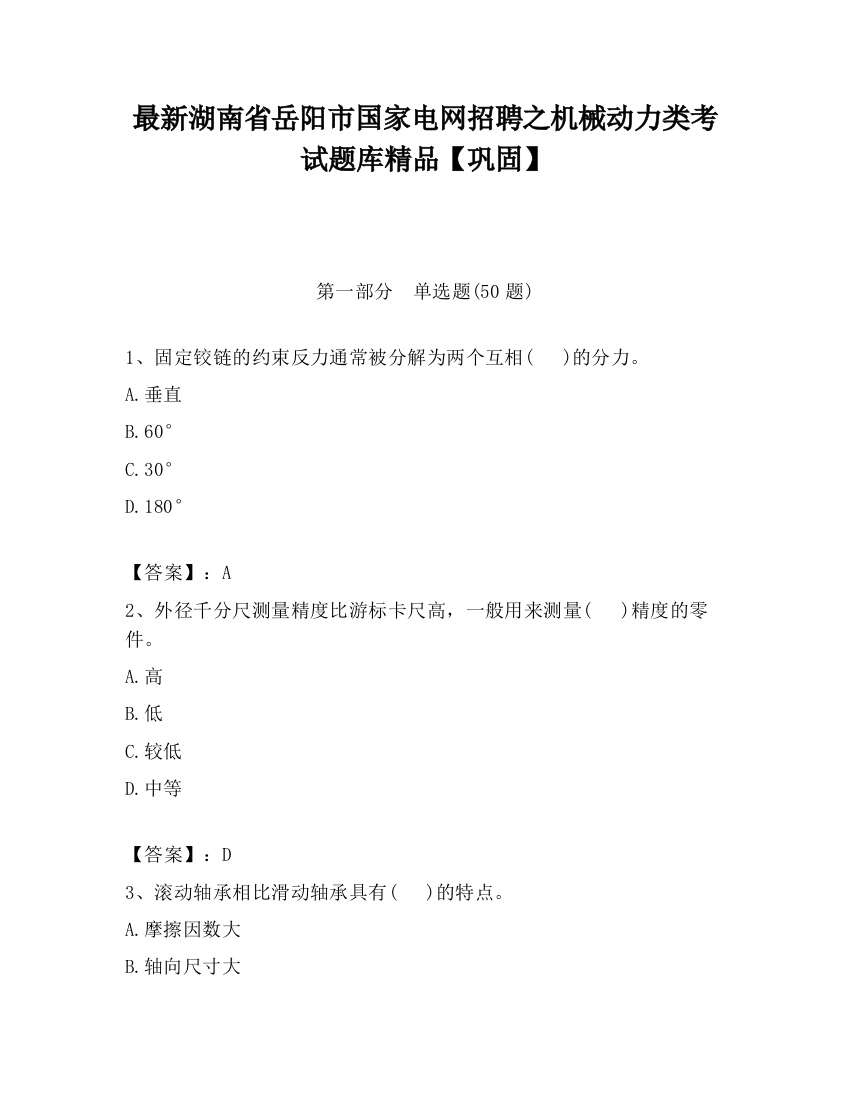 最新湖南省岳阳市国家电网招聘之机械动力类考试题库精品【巩固】

第一部分　单选题(50 题)

1、固定铰链的约束反力通常被分解为两个互相(　　)的分力。

A.垂直

B.60°

C.30°

D.180°

【答案】：A

2、外径千分尺测量精度比游标卡尺高，一般用来测量(　　)精度的零件。

A.高

B.低

C.较低

D.中等

【答案】：D

3、滚动轴承相比滑动轴承具有(　　)的特点。

A.摩擦因数大

B.轴向尺寸大